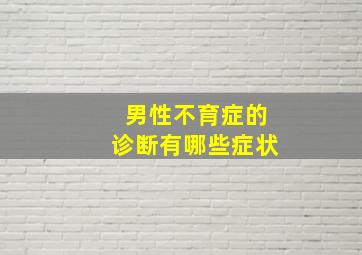 男性不育症的
诊断有哪些症状